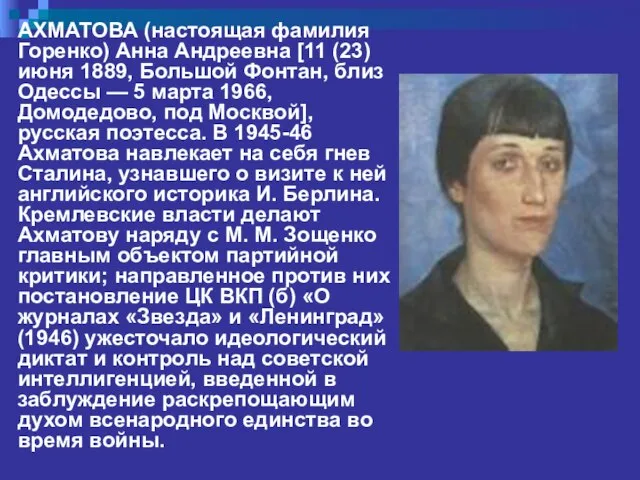 АХМАТОВА (настоящая фамилия Горенко) Анна Андреевна [11 (23) июня 1889, Большой Фонтан, близ Одессы — 5 марта 1966, Домодедово, под Москвой], русская поэтесса. В 1945-46 Ахматова навлекает на себя гнев Сталина, узнавшего о визите к ней английского историка И. Берлина. Кремлевские власти делают Ахматову наряду с М. М. Зощенко главным объектом партийной критики; направленное против них постановление ЦК ВКП (б) «О журналах «Звезда» и «Ленинград» (1946) ужесточало идеологический диктат и контроль над советской интеллигенцией, введенной в заблуждение раскрепощающим духом всенародного единства во время войны.